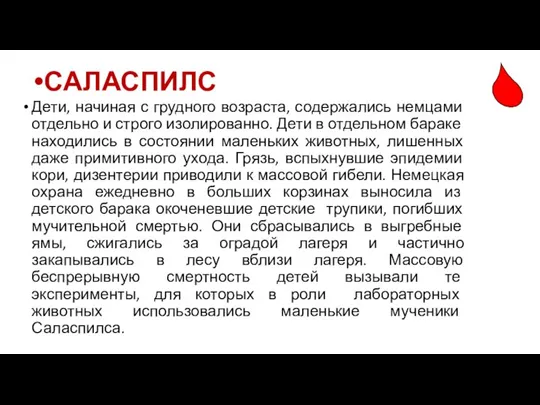 •САЛАСПИЛС

• Дети, начиная с грудного возраста, содержались немцами отдельно и строго изолированно. Дети в отдельном бараке находились в состоянии маленьких животных, лишенных даже примитивного ухода. Грязь, вспыхнувшие эпидемии кори, дизентерии приводили к массовой гибели. Немецкая охрана ежедневно в больших корзинах выносила из детского барака окоченевшие детские трупики, погибших мучительной смертью. Они сбрасывались в выгребные ямы, сжигались за оградой лагеря и частично закапывались в лесу вблизи лагеря. Массовую беспрерывную смертность детей вызывали те эксперименты, для которых в роли лабораторных животных использовались маленькие мученики Саласпилса.